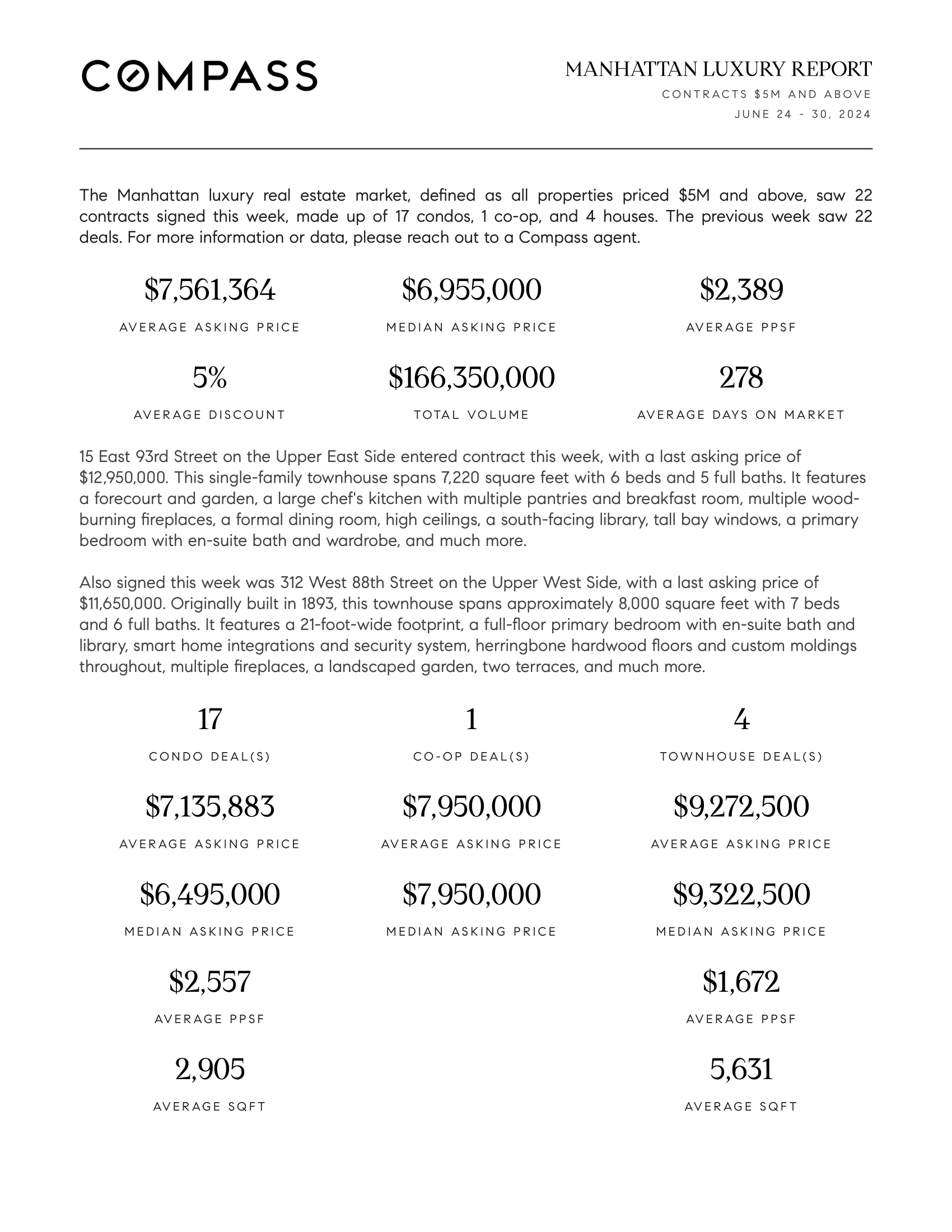 COMPASS

MANHATTAN LUXURY REPORT
CONTRACTS \$5M AND ABOVE
JUNE 24 - 30, 2024

The Manhattan luxury real estate market, defined as all properties priced \$5M and above, saw 22 contracts signed this week, made up of 17 condos, 1 co-op, and 4 houses. The previous week saw 22 deals. For more information or data, please reach out to a Compass agent.

\$7,561,364
AVERAGE ASKING PRICE

\$6,955,000
MEDIAN ASKING PRICE

\$2,389
AVERAGE PPSF

5%
AVERAGE DISCOUNT

\$166,350,000
TOTAL VOLUME

278
AVERAGE DAYS ON MARKET

15 East 93rd Street on the Upper East Side entered contract this week, with a last asking price of \$12,950,000. This single-family townhouse spans 7,220 square feet with 6 beds and 5 full baths. It features a forecourt and garden, a large chef's kitchen with multiple pantries and breakfast room, multiple wood-burning fireplaces, a formal dining room, high ceilings, a south-facing library, tall bay windows, a primary bedroom with en-suite bath and wardrobe, and much more.

Also signed this week was 312 West 88th Street on the Upper West Side, with a last asking price of \$11,650,000. Originally built in 1893, this townhouse spans approximately 8,000 square feet with 7 beds and 6 full baths. It features a 21-foot-wide footprint, a full-floor primary bedroom with en-suite bath and library, smart home integrations and security system, herringbone hardwood floors and custom moldings throughout, multiple fireplaces, a landscaped garden, two terraces, and much more.

17
CONDO DEAL(S)

\$7,135,883
AVERAGE ASKING PRICE

\$6,495,000
MEDIAN ASKING PRICE

\$2,557
AVERAGE PPSF

2,905
AVERAGE SQFT

1
CO-OP DEAL(S)

\$7,950,000
AVERAGE ASKING PRICE

\$7,950,000
MEDIAN ASKING PRICE

4
TOWNHOUSE DEAL(S)

\$9,272,500
AVERAGE ASKING PRICE

\$9,322,500
MEDIAN ASKING PRICE

\$1,672
AVERAGE PPSF

5,631
AVERAGE SQFT